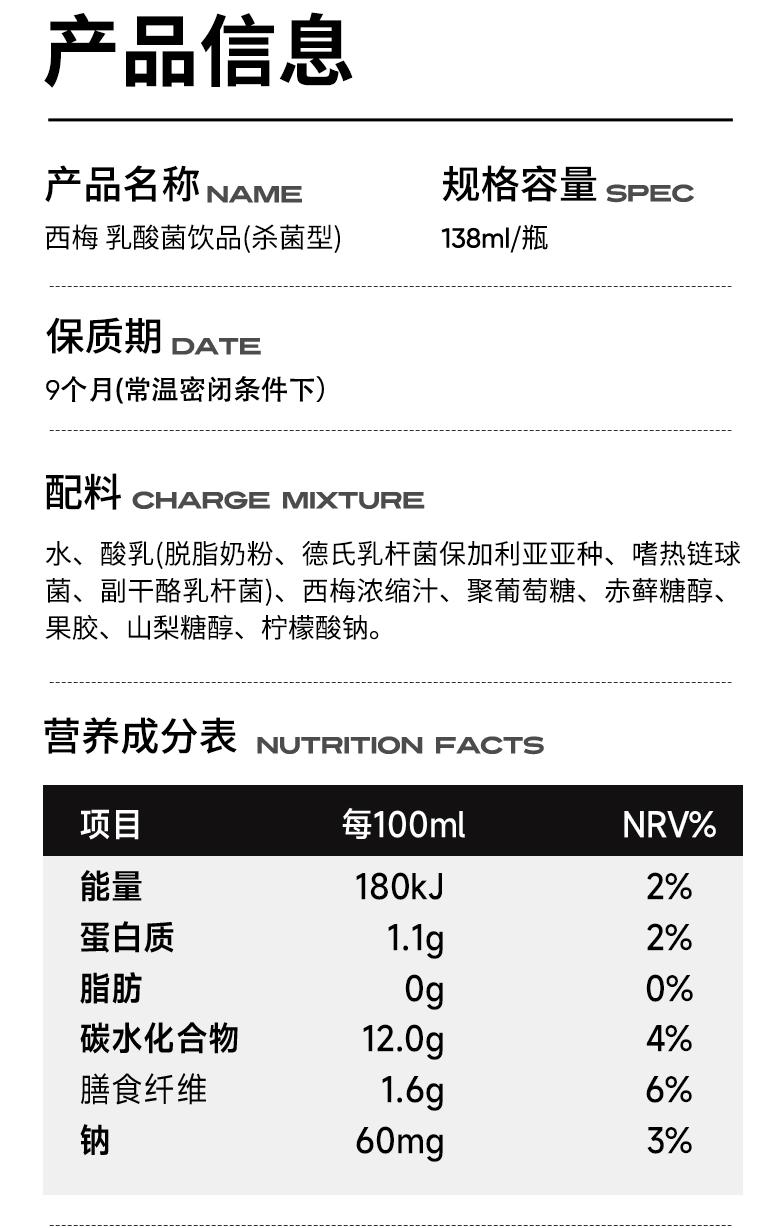 产品信息

产品名称 NAME
西梅 乳酸菌饮品(杀菌型)

规格容量 SPEC
138ml/瓶

保质期 DATE
9个月(常温密闭条件下)

配料 CHARGE MIXTURE
水、酸乳(脱脂奶粉、德氏乳杆菌保加利亚亚种、嗜热链球菌、副干酪乳杆菌)、西梅浓缩汁、聚葡萄糖、赤藓糖醇、果胶、山梨糖醇、柠檬酸钠。

营养成分表 NUTRITION FACTS

| 项目 | 每100ml | NRV% |
|---|---|---|
| 能量 | 180kJ | 2% |
| 蛋白质 | 1.1g | 2% |
| 脂肪 | 0g | 0% |
| 碳水化合物 | 12.0g | 4% |
| 膳食纤维 | 1.6g | 6% |
| 钠 | 60mg | 3% |